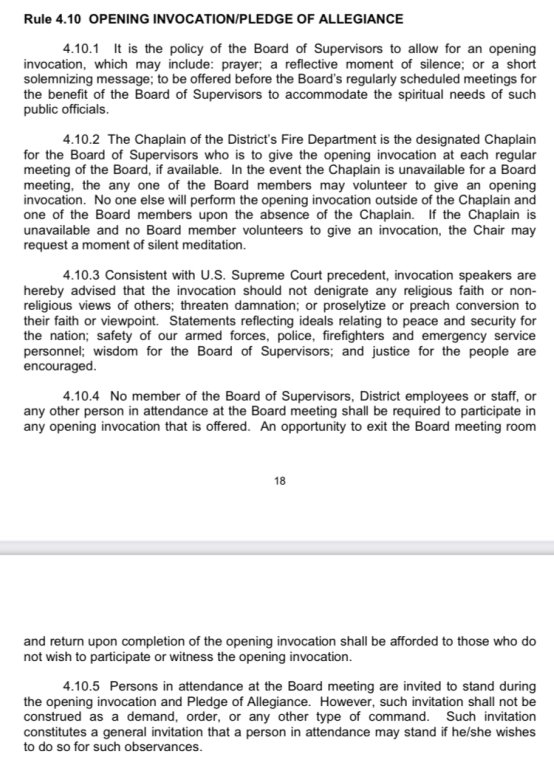 Rule 4.10 OPENING INVOCATION/PLEDGE OF ALLEGIANCE

4.10.1 It is the policy of the Board of Supervisors to allow for an opening invocation, which may include: prayer; a reflective moment of silence; or a short solemnizing message; to be offered before the Board's regularly scheduled meetings for the benefit of the Board of Supervisors to accommodate the spiritual needs of such public officials.

4.10.2 The Chaplain of the District's Fire Department is the designated Chaplain for the Board of Supervisors who is to give the opening invocation at each regular meeting of the Board, if available. In the event the Chaplain is unavailable for a Board meeting, the any one of the Board members may volunteer to give an opening invocation. No one else will perform the opening invocation outside of the Chaplain and one of the Board members upon the absence of the Chaplain. If the Chaplain is unavailable and no Board member volunteers to give an invocation, the Chair may request a moment of silent meditation.

4.10.3 Consistent with U.S. Supreme Court precedent, invocation speakers are hereby advised that the invocation should not denigrate any religious faith or non-religious views of others; threaten damnation; or proselytize or preach conversion to their faith or viewpoint. Statements reflecting ideals relating to peace and security for the nation; safety of our armed forces, police, firefighters and emergency service personnel; wisdom for the Board of Supervisors; and justice for the people are encouraged.

4.10.4 No member of the Board of Supervisors, District employees or staff, or any other person in attendance at the Board meeting shall be required to participate in any opening invocation that is offered. An opportunity to exit the Board meeting room

18

and return upon completion of the opening invocation shall be afforded to those who do not wish to participate or witness the opening invocation.

4.10.5 Persons in attendance at the Board meeting are invited to stand during the opening invocation and Pledge of Allegiance. However, such invitation shall not be construed as a demand, order, or any other type of command. Such invitation constitutes a general invitation that a person in attendance may stand if he/she wishes to do so for such observances.